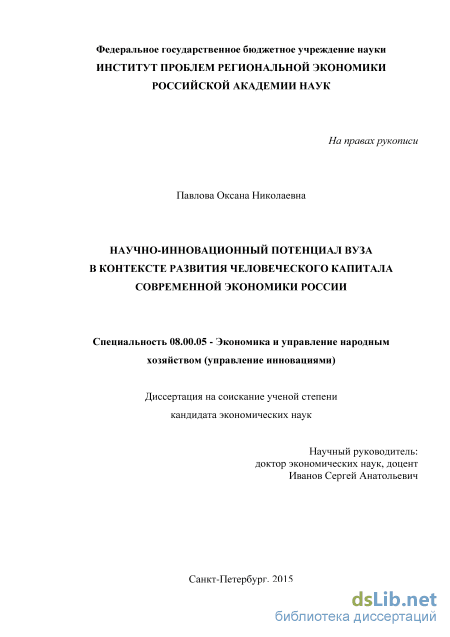 Федеральное государственное бюджетное учреждение науки
ИНСТИТУТ ПРОБЛЕМ РЕГИОНАЛЬНОЙ ЭКОНОМИКИ
РОССИЙСКОЙ АКАДЕМИИ НАУК

На правах рукописи

Павлова Оксана Николаевна

НАУЧНО-ИННОВАЦИОННЫЙ ПОТЕНЦИАЛ ВУЗА
В КОНТЕКСТЕ РАЗВИТИЯ ЧЕЛОВЕЧЕСКОГО КАПИТАЛА
СОВРЕМЕННОЙ ЭКОНОМИКИ РОССИИ

Специальность 08.00.05 - Экономика и управление народным хозяйством (управление инновациями)

Диссертация на соискание ученой степени
кандидата экономических наук

Научный руководитель:
доктор экономических наук, доцент
Иванов Сергей Анатольевич

Санкт-Петербург. 2015

dsLib.net
библиотека диссертаций